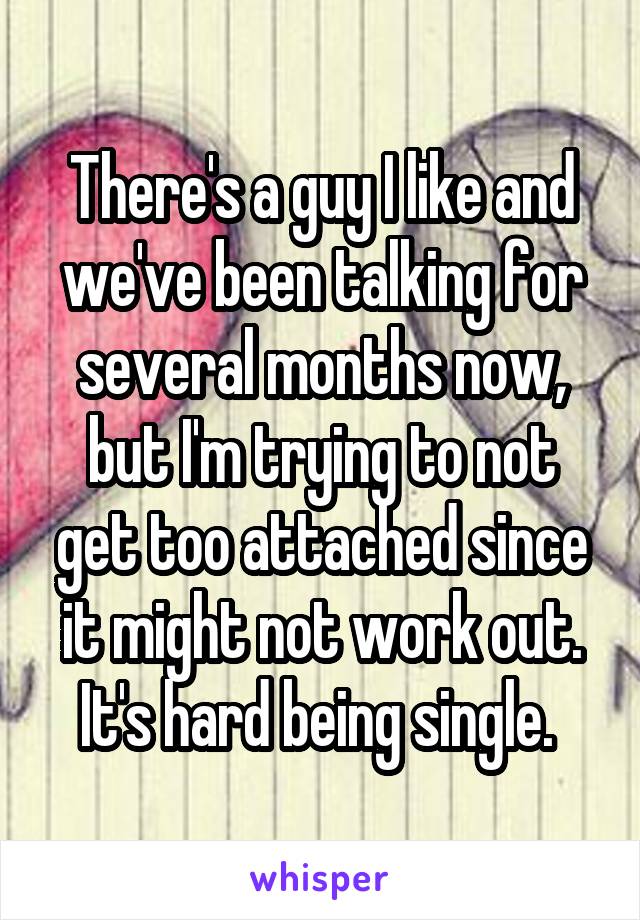 There's a guy I like and we've been talking for several months now, but I'm trying to not get too attached since it might not work out. It's hard being single.

whisper